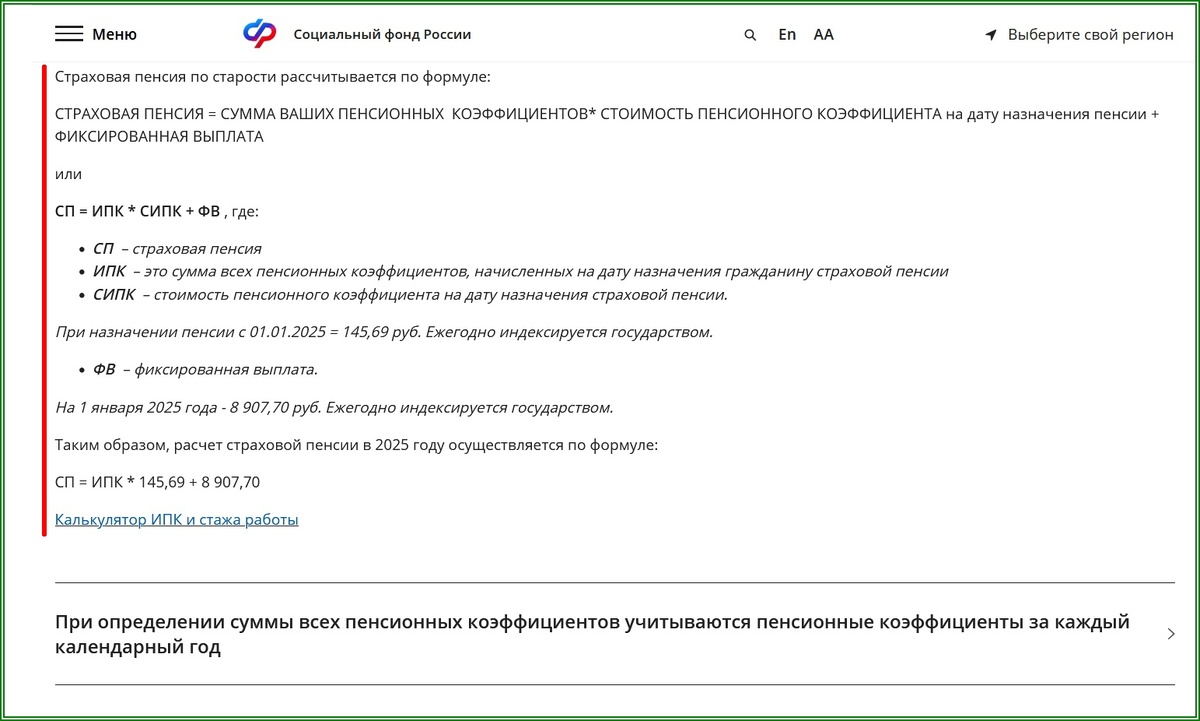 Меню

Социальный фонд России

En AA

Выберите свой регион

Страховая пенсия по старости рассчитывается по формуле:

СТРАХОВАЯ ПЕНСИЯ = СУММА ВАШИХ ПЕНСИОННЫХ КОЭФФИЦИЕНТОВ* СТОИМОСТЬ ПЕНСИОННОГО КОЭФФИЦИЕНТА на дату назначения пенсии + ФИКСИРОВАННАЯ ВЫПЛАТА

или

СП = ИПК * СИПК + ФВ , где:

- СП – страховая пенсия
- ИПК – это сумма всех пенсионных коэффициентов, начисленных на дату назначения гражданину страховой пенсии
- СИПК – стоимость пенсионного коэффициента на дату назначения страховой пенсии.

При назначении пенсии с 01.01.2025 = 145,69 руб. Ежегодно индексируется государством.

- ФВ – фиксированная выплата.

На 1 января 2025 года - 8 907,70 руб. Ежегодно индексируется государством.

Таким образом, расчет страховой пенсии в 2025 году осуществляется по формуле:

СП = ИПК * 145,69 + 8 907,70

Калькулятор ИПК и стажа работы

При определении суммы всех пенсионных коэффициентов учитываются пенсионные коэффициенты за каждый календарный год